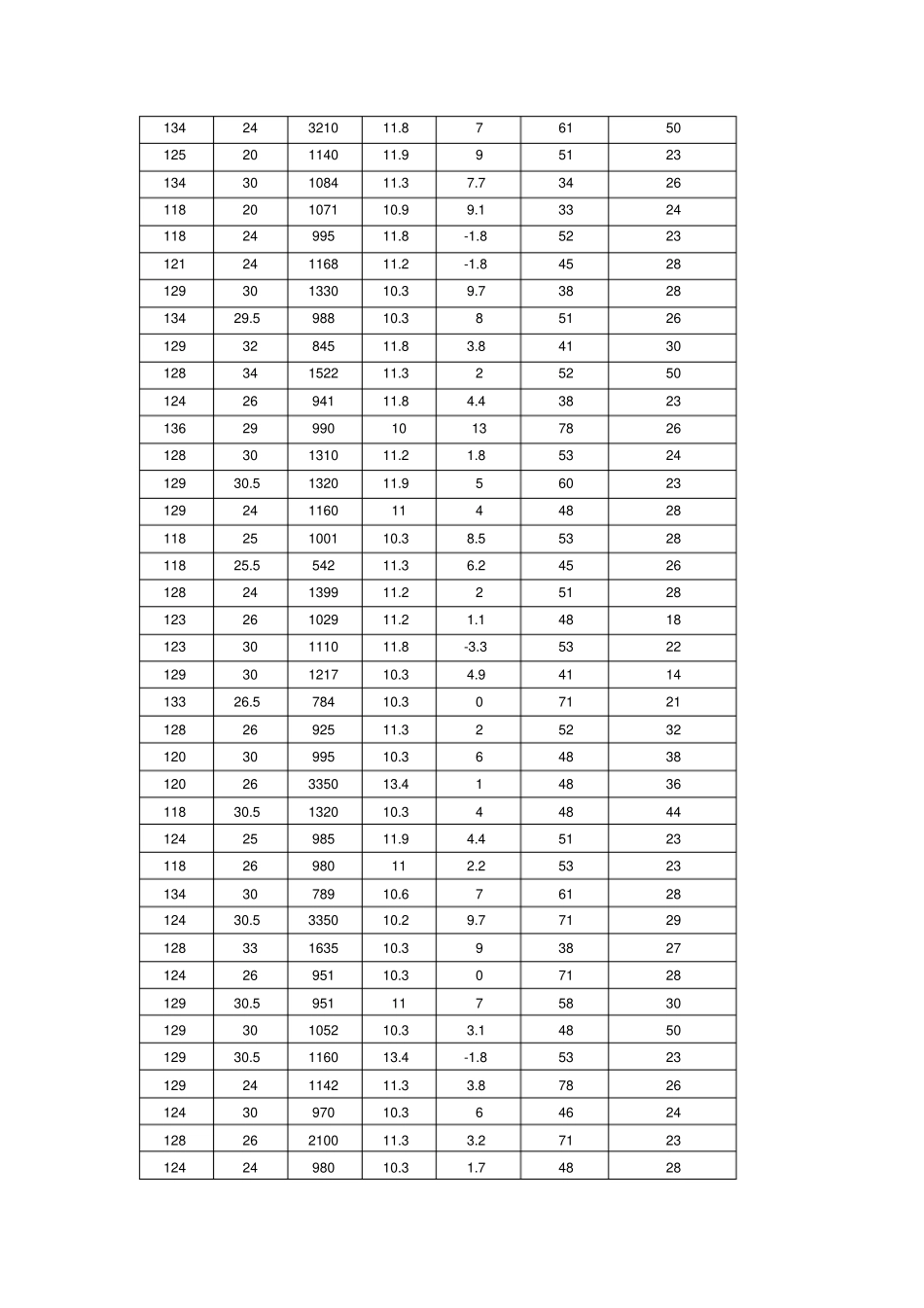 | 134 | 24 | 3210 | 11.8 | 7 | 61 | 50 |
|---|---|---|---|---|---|---|
| 125 | 20 | 1140 | 11.9 | 9 | 51 | 23 |
| 134 | 30 | 1084 | 11.3 | 7.7 | 34 | 26 |
| 118 | 20 | 1071 | 10.9 | 9.1 | 33 | 24 |
| 118 | 24 | 995 | 11.8 | -1.8 | 52 | 23 |
| 121 | 24 | 1168 | 11.2 | -1.8 | 45 | 28 |
| 129 | 30 | 1330 | 10.3 | 9.7 | 38 | 28 |
| 134 | 29.5 | 988 | 10.3 | 8 | 51 | 26 |
| 129 | 32 | 845 | 11.8 | 3.8 | 41 | 30 |
| 128 | 34 | 1522 | 11.3 | 2 | 52 | 50 |
| 124 | 26 | 941 | 11.8 | 4.4 | 38 | 23 |
| 136 | 29 | 990 | 10 | 13 | 78 | 26 |
| 128 | 30 | 1310 | 11.2 | 1.8 | 53 | 24 |
| 129 | 30.5 | 1320 | 11.9 | 5 | 60 | 23 |
| 129 | 24 | 1160 | 11 | 4 | 48 | 28 |
| 118 | 25 | 1001 | 10.3 | 8.5 | 53 | 28 |
| 118 | 25.5 | 542 | 11.3 | 6.2 | 45 | 26 |
| 128 | 24 | 1399 | 11.2 | 2 | 51 | 28 |
| 123 | 26 | 1029 | 11.2 | 1.1 | 48 | 18 |
| 123 | 30 | 1110 | 11.8 | -3.3 | 53 | 22 |
| 129 | 30 | 1217 | 10.3 | 4.9 | 41 | 14 |
| 133 | 26.5 | 784 | 10.3 | 0 | 71 | 21 |
| 128 | 26 | 925 | 11.3 | 2 | 52 | 32 |
| 120 | 30 | 995 | 10.3 | 6 | 48 | 38 |
| 120 | 26 | 3350 | 13.4 | 1 | 48 | 36 |
| 118 | 30.5 | 1320 | 10.3 | 4 | 48 | 44 |
| 124 | 25 | 985 | 11.9 | 4.4 | 51 | 23 |
| 118 | 26 | 980 | 11 | 2.2 | 53 | 23 |
| 134 | 30 | 789 | 10.6 | 7 | 61 | 28 |
| 124 | 30.5 | 3350 | 10.2 | 9.7 | 71 | 29 |
| 128 | 33 | 1635 | 10.3 | 9 | 38 | 27 |
| 124 | 26 | 951 | 10.3 | 0 | 71 | 28 |
| 129 | 30.5 | 951 | 11 | 7 | 58 | 30 |
| 129 | 30 | 1052 | 10.3 | 3.1 | 48 | 50 |
| 129 | 30.5 | 1160 | 13.4 | -1.8 | 53 | 23 |
| 129 | 24 | 1142 | 11.3 | 3.8 | 78 | 26 |
| 124 | 30 | 970 | 10.3 | 6 | 46 | 24 |
| 128 | 26 | 2100 | 11.3 | 3.2 | 71 | 23 |
| 124 | 24 | 980 | 10.3 | 1.7 | 48 | 28 |